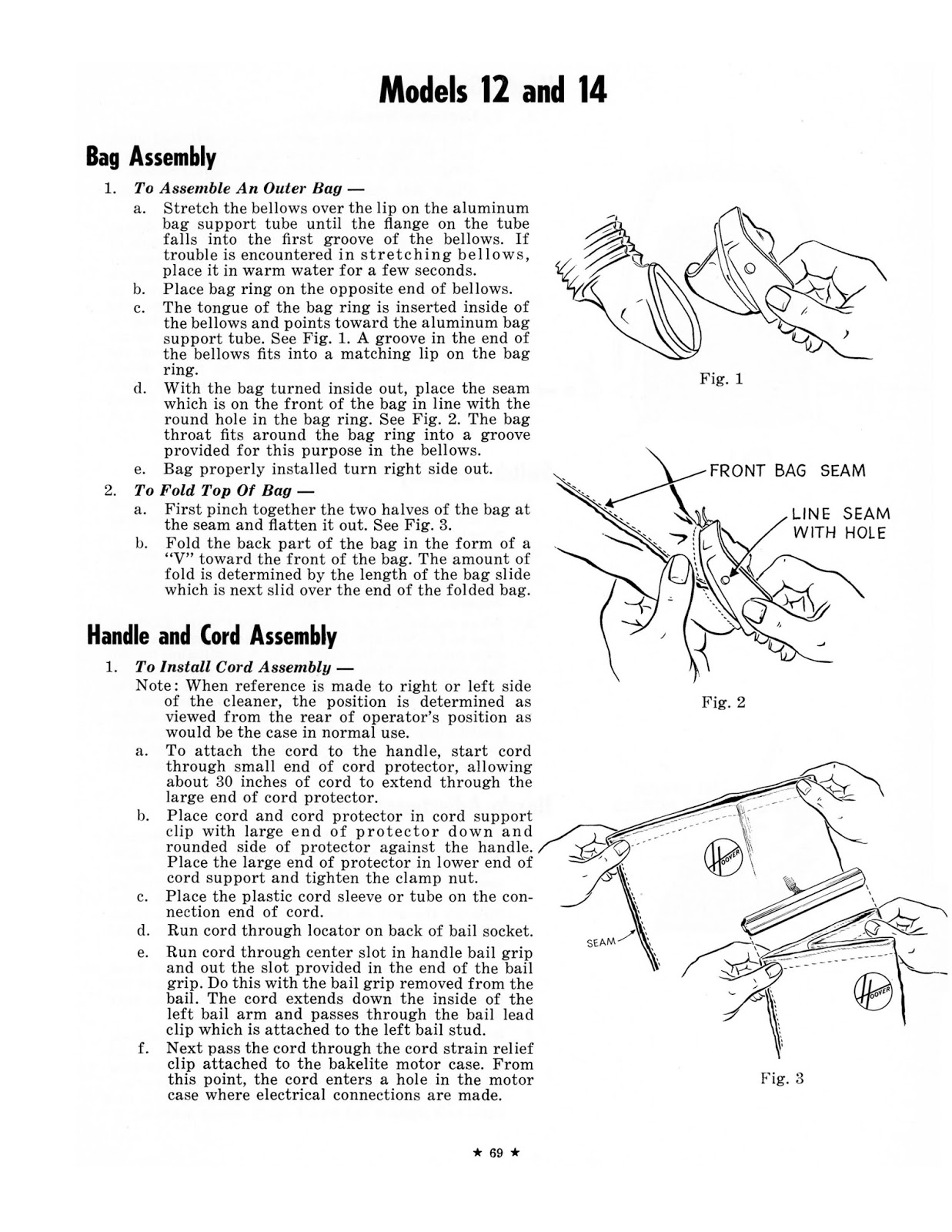 Models 12 and 14

Bag Assembly

1. To Assemble An Outer Bag —

a. Stretch the bellows over the lip on the aluminum bag support tube until the flange on the tube falls into the first groove of the bellows. If trouble is encountered in stretching bellows, place it in warm water for a few seconds.

b. Place bag ring on the opposite end of bellows.

c. The tongue of the bag ring is inserted inside of the bellows and points toward the aluminum bag support tube. See Fig. 1. A groove in the end of the bellows fits into a matching lip on the bag ring.

d. With the bag turned inside out, place the seam which is on the front of the bag in line with the round hole in the bag ring. See Fig. 2. The bag throat fits around the bag ring into a groove provided for this purpose in the bellows.

e. Bag properly installed turn right side out.

2. To Fold Top Of Bag —

a. First pinch together the two halves of the bag at the seam and flatten it out. See Fig. 3.

b. Fold the back part of the bag in the form of a "V" toward the front of the bag. The amount of fold is determined by the length of the bag slide which is next slid over the end of the folded bag.

Handle and Cord Assembly

1. To Install Cord Assembly —

Note: When reference is made to right or left side of the cleaner, the position is determined as viewed from the rear of operator's position as would be the case in normal use.

a. To attach the cord to the handle, start cord through small end of cord protector, allowing about 30 inches of cord to extend through the large end of cord protector.

b. Place cord and cord protector in cord support clip with large end of protector down and rounded side of protector against the handle. Place the large end of protector in lower end of cord support and tighten the clamp nut.

c. Place the plastic cord sleeve or tube on the connection end of cord.

d. Run cord through locator on back of bail socket.

e. Run cord through center slot in handle bail grip and out the slot provided in the end of the bail grip. Do this with the bail grip removed from the bail. The cord extends down the inside of the left bail arm and passes through the bail lead clip which is attached to the left bail stud.

f. Next pass the cord through the cord strain relief clip attached to the bakelite motor case. From this point, the cord enters a hole in the motor case where electrical connections are made.

Fig. 1

FRONT BAG SEAM

LINE SEAM WITH HOLE

Fig. 2

HOOVER

SEAM

HOOVER

Fig. 3

★ 69 ★